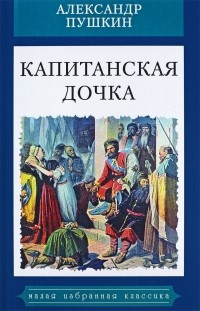 АЛЕКСАНДР
ПУШКИН

КАПИТАНСКАЯ
ДОЧКА

малая избранная классика